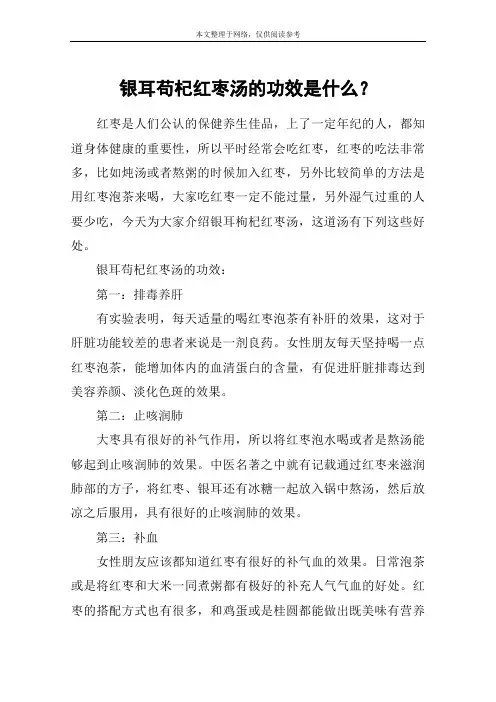 本文整理于网络，仅供阅读参考

银耳苟杞红枣汤的功效是什么？

红枣是人们公认的保健养生佳品，上了一定年纪的人，都知道身体健康的重要性，所以平时经常会吃红枣，红枣的吃法非常多，比如炖汤或者熬粥的时候加入红枣，另外比较简单的方法是用红枣泡茶来喝，大家吃红枣一定不能过量，另外湿气过重的人要少吃，今天为大家介绍银耳枸杞红枣汤，这道汤有下列这些好处。

银耳苟杞红枣汤的功效：

第一：排毒养肝

有实验表明，每天适量的喝红枣泡茶有补肝的效果，这对于肝脏功能较差的患者来说是一剂良药。女性朋友每天坚持喝一点红枣泡茶，能增加体内的血清蛋白的含量，有促进肝脏排毒达到美容养颜、淡化色斑的效果。

第二：止咳润肺

大枣具有很好的补气作用，所以将红枣泡水喝或者是熬汤能够起到止咳润肺的效果。中医名著之中就有记载通过红枣来滋润肺部的方子，将红枣、银耳还有冰糖一起放入锅中熬汤，然后放凉之后服用，具有很好的止咳润肺的效果。

第三：补血

女性朋友应该都知道红枣有很好的补气血的效果。日常泡茶或是将红枣和大米一同煮粥都有极好的补充人气气血的好处。红枣的搭配方式也有很多，和鸡蛋或是桂圆都能做出既美味有营养